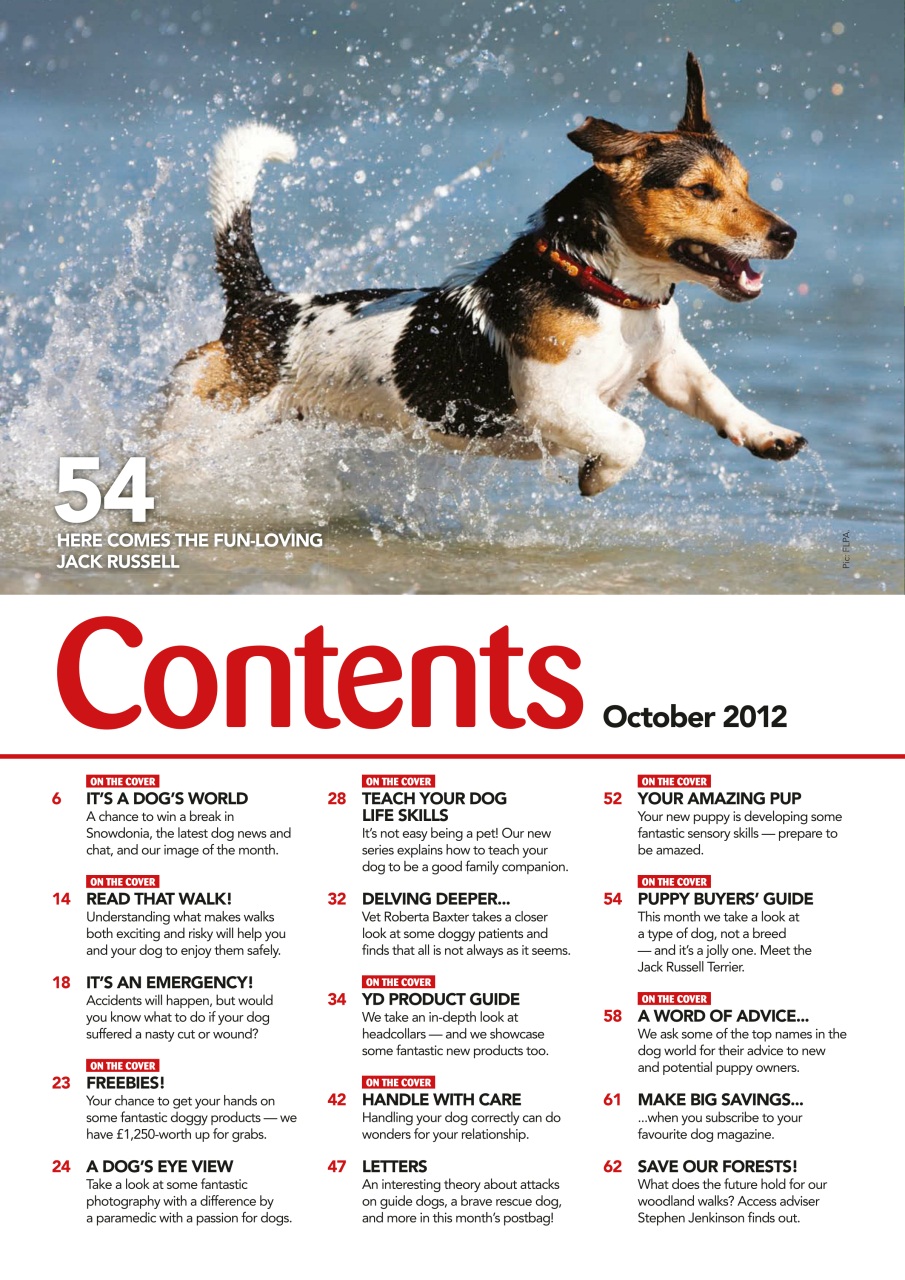 54
HERE COMES THE FUN-LOVING JACK RUSSELL

Pic: FLPA.

Contents
October 2012

ON THE COVER
6 IT'S A DOG'S WORLD
A chance to win a break in Snowdonia, the latest dog news and chat, and our image of the month.

ON THE COVER
14 READ THAT WALK!
Understanding what makes walks both exciting and risky will help you and your dog to enjoy them safely.

18 IT'S AN EMERGENCY!
Accidents will happen, but would you know what to do if your dog suffered a nasty cut or wound?

ON THE COVER
23 FREEBIES!
Your chance to get your hands on some fantastic doggy products — we have £1,250-worth up for grabs.

24 A DOG'S EYE VIEW
Take a look at some fantastic photography with a difference by a paramedic with a passion for dogs.

ON THE COVER
28 TEACH YOUR DOG LIFE SKILLS
It's not easy being a pet! Our new series explains how to teach your dog to be a good family companion.

32 DELVING DEEPER...
Vet Roberta Baxter takes a closer look at some doggy patients and finds that all is not always as it seems.

ON THE COVER
34 YD PRODUCT GUIDE
We take an in-depth look at headcollars — and we showcase some fantastic new products too.

ON THE COVER
42 HANDLE WITH CARE
Handling your dog correctly can do wonders for your relationship.

47 LETTERS
An interesting theory about attacks on guide dogs, a brave rescue dog, and more in this month's postbag!

ON THE COVER
52 YOUR AMAZING PUP
Your new puppy is developing some fantastic sensory skills — prepare to be amazed.

ON THE COVER
54 PUPPY BUYERS' GUIDE
This month we take a look at a type of dog, not a breed — and it's a jolly one. Meet the Jack Russell Terrier.

ON THE COVER
58 A WORD OF ADVICE...
We ask some of the top names in the dog world for their advice to new and potential puppy owners.

61 MAKE BIG SAVINGS...
...when you subscribe to your favourite dog magazine.

62 SAVE OUR FORESTS!
What does the future hold for our woodland walks? Access adviser Stephen Jenkinson finds out.